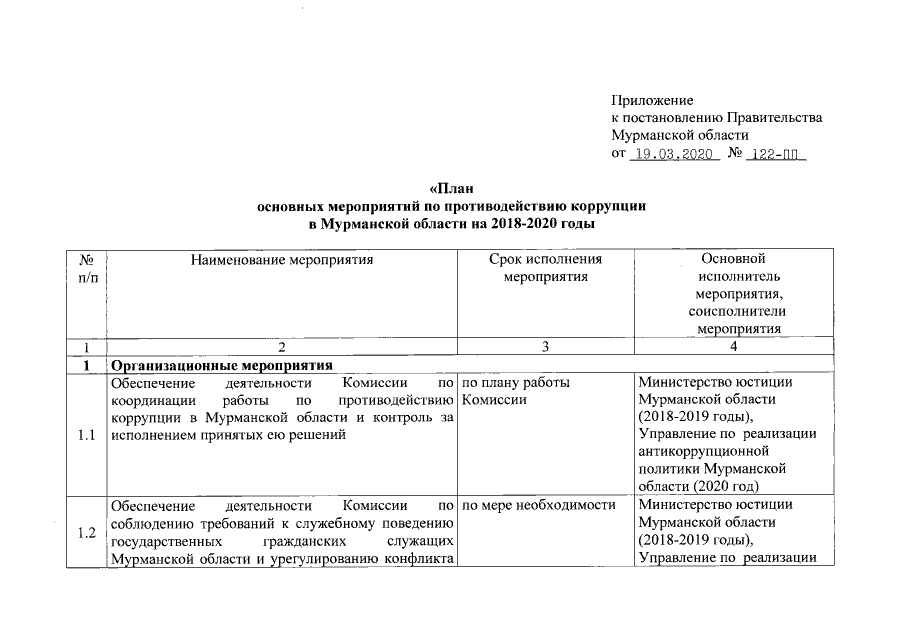 Приложение
к постановлению Правительства
Мурманской области
от 19.03.2020 № 122-ПП

«План
основных мероприятий по противодействию коррупции
в Мурманской области на 2018-2020 годы

| № п/п | Наименование мероприятия | Срок исполнения мероприятия | Основной исполнитель мероприятия, соисполнители мероприятия |
|---|---|---|---|
| 1 | 2 | 3 | 4 |
| 1 | Организационные мероприятия | | |
| 1.1 | Обеспечение деятельности Комиссии по координации работы по противодействию коррупции в Мурманской области и контроль за исполнением принятых ею решений | по плану работы Комиссии | Министерство юстиции Мурманской области (2018-2019 годы), Управление по реализации антикоррупционной политики Мурманской области (2020 год) |
| 1.2 | Обеспечение деятельности Комиссии по соблюдению требований к служебному поведению государственных гражданских служащих Мурманской области и урегулированию конфликта | по мере необходимости | Министерство юстиции Мурманской области (2018-2019 годы), Управление по реализации |